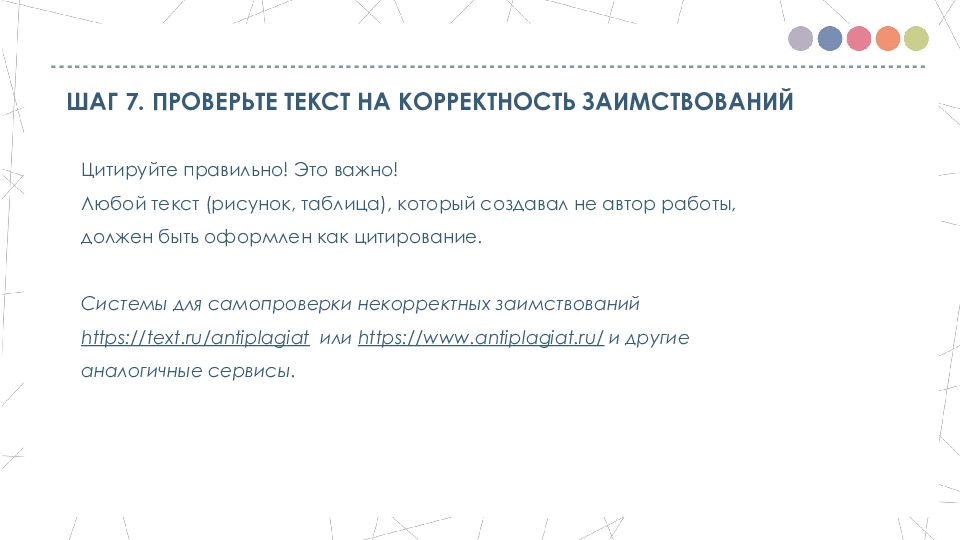 ШАГ 7. ПРОВЕРЬТЕ ТЕКСТ НА КОРРЕКТНОСТЬ ЗАИМСТВОВАНИЙ

Цитируйте правильно! Это важно!
Любой текст (рисунок, таблица), который создавал не автор работы, должен быть оформлен как цитирование.

Системы для самопроверки некорректных заимствований https://text.ru/antiplagiat или https://www.antiplagiat.ru/ и другие аналогичные сервисы.